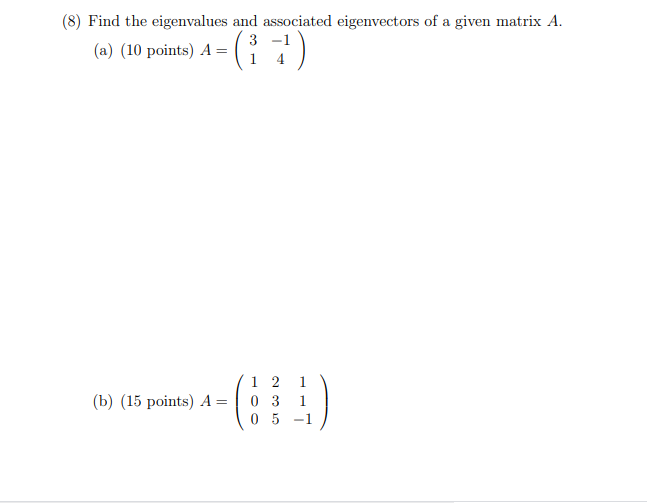 (8) Find the eigenvalues and associated eigenvectors of a given matrix $A$.

(a) (10 points) $A = \begin{pmatrix} 3 & -1 \\ 1 & 4 \end{pmatrix}$

(b) (15 points) $A = \begin{pmatrix} 1 & 2 & 1 \\ 0 & 3 & 1 \\ 0 & 5 & -1 \end{pmatrix}$